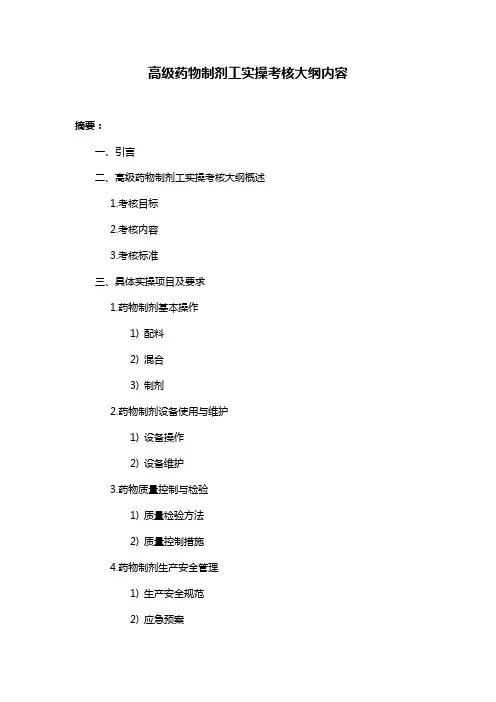 高级药物制剂工实操考核大纲内容

摘要：

一、引言

二、高级药物制剂工实操考核大纲概述

1.考核目标

2.考核内容

3.考核标准

三、具体实操项目及要求

1.药物制剂基本操作

1）配料

2）混合

3）制剂

2.药物制剂设备使用与维护

1）设备操作

2）设备维护

3.药物质量控制与检验

1）质量检验方法

2）质量控制措施

4.药物制剂生产安全管理

1）生产安全规范

2）应急预案